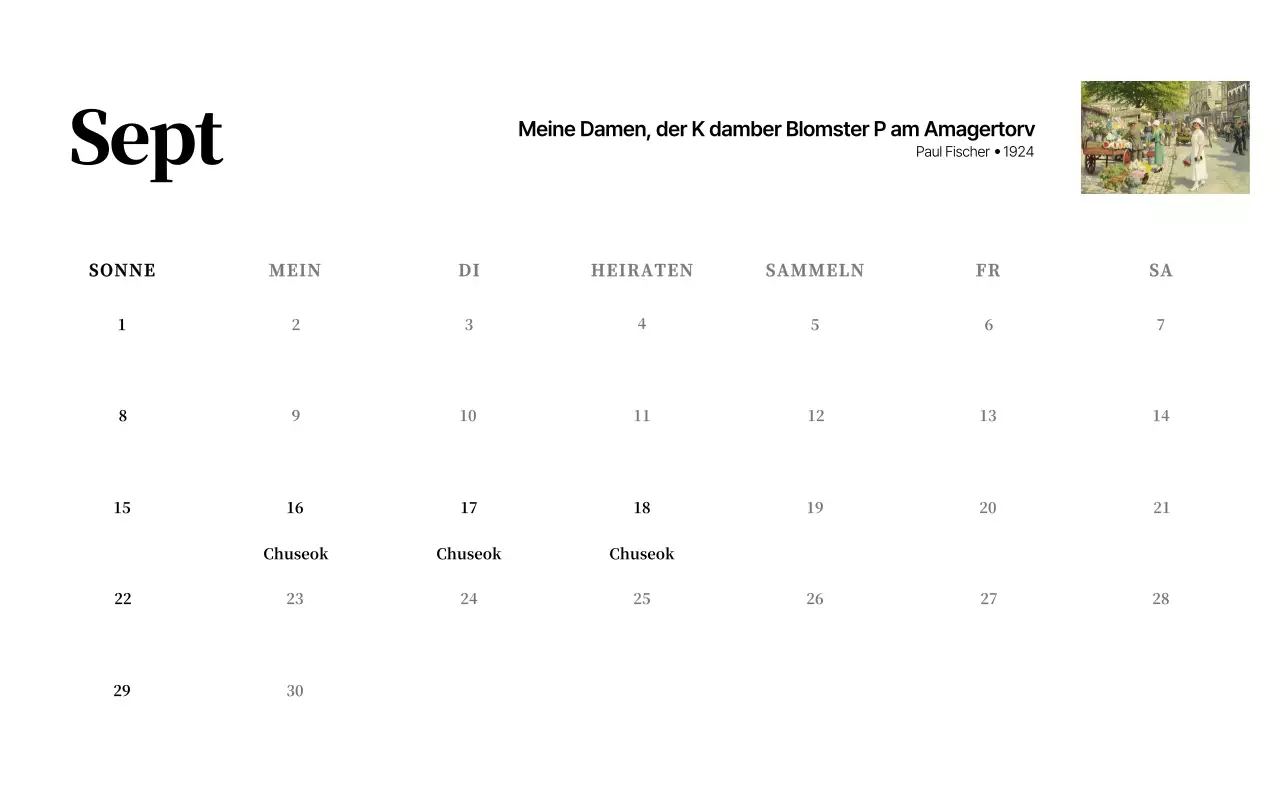 Sept

Meine Damen, der K damber Blomster P am Amagertorv
Paul Fischer • 1924

| SONNE | MEIN | DI | HEIRATEN | SAMMELN | FR | SA |
|---|---|---|---|---|---|---|
| 1 | 2 | 3 | 4 | 5 | 6 | 7 |
| 8 | 9 | 10 | 11 | 12 | 13 | 14 |
| 15 | 16 Chuseok | 17 Chuseok | 18 Chuseok | 19 | 20 | 21 |
| 22 | 23 | 24 | 25 | 26 | 27 | 28 |
| 29 | 30 | | | | | |